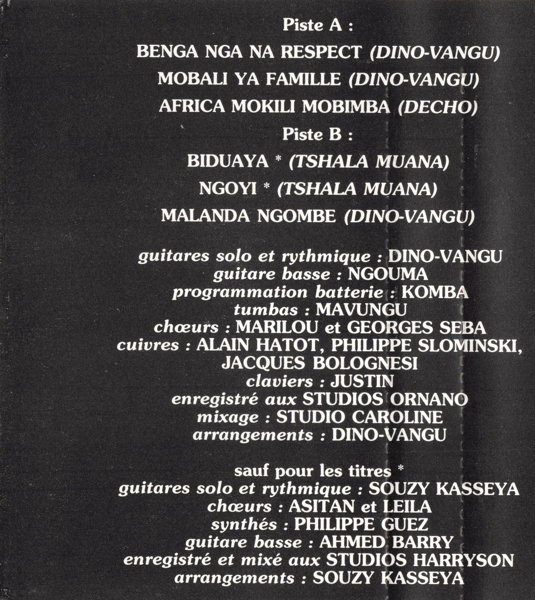 Piste A :

BENGA NGA NA RESPECT (DINO-VANGU)

MOBALI YA FAMILLE (DINO-VANGU)

AFRICA MOKILI MOBIMBA (DECHO)

Piste B :

BIDUAYA * (TSHALA MUANA)

NGOYI * (TSHALA MUANA)

MALANDA NGOMBE (DINO-VANGU)

guitares solo et rythmique : DINO-VANGU
guitare basse : NGOUMA
programmation batterie : KOMBA
tumbas : MAVUNGU
chœurs : MARILOU et GEORGES SEBA
cuivres : ALAIN HATOT, PHILIPPE SLOMINSKI, JACQUES BOLOGNESI
claviers : JUSTIN
enregistré aux STUDIOS ORNANO
mixage : STUDIO CAROLINE
arrangements : DINO-VANGU

sauf pour les titres *
guitares solo et rythmique : SOUZY KASSEYA
chœurs : ASITAN et LEILA
synthés : PHILIPPE GUEZ
guitare basse : AHMED BARRY
enregistré et mixé aux STUDIOS HARRYSON
arrangements : SOUZY KASSEYA